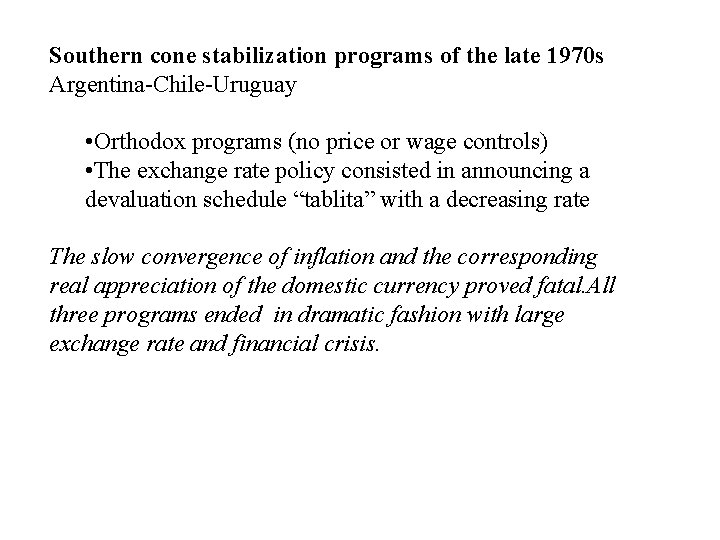 Southern cone stabilization programs of the late 1970s
Argentina-Chile-Uruguay

• Orthodox programs (no price or wage controls)
• The exchange rate policy consisted in announcing a devaluation schedule "tablita" with a decreasing rate

The slow convergence of inflation and the corresponding real appreciation of the domestic currency proved fatal.All three programs ended in dramatic fashion with large exchange rate and financial crisis.